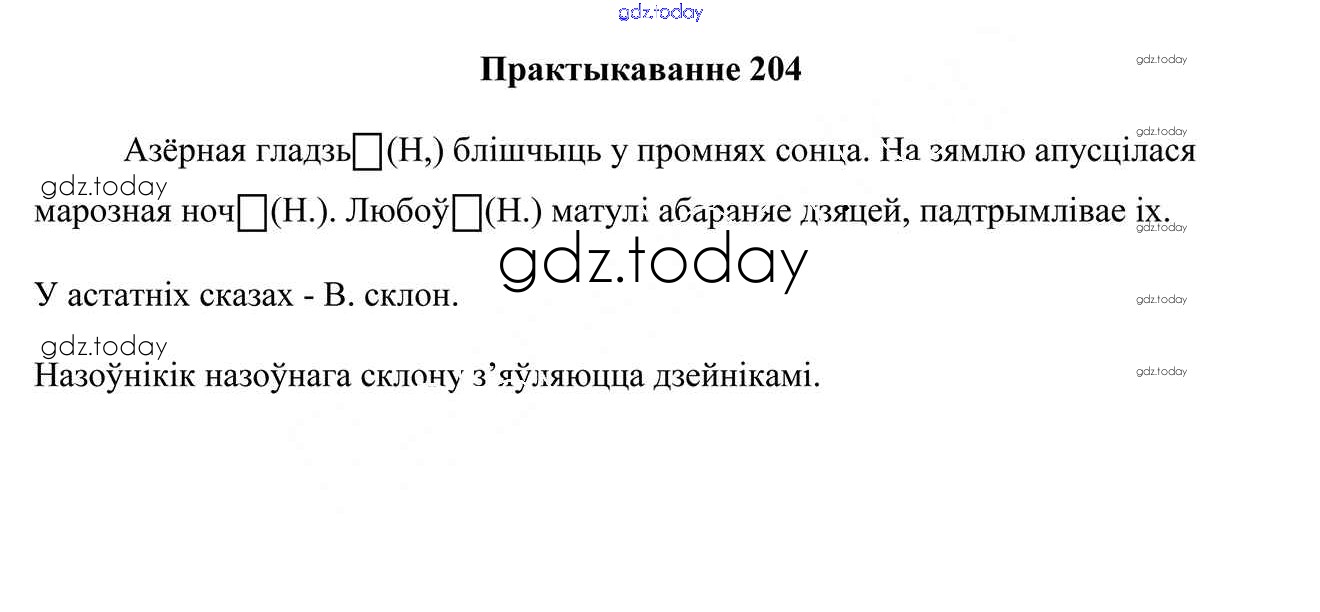 Практыкаванне 204

Азёрная гладзь☐(Н,) блішчыць у промнях сонца. На зямлю апусцілася марозная ноч☐(Н.). Любоў☐(Н.) матулі абараняе дзяцей, падтрымлівае іх.

У астатніх сказах - В. склон.

Назоўнікік назоўнага склону з'яўляюцца дзейнікамі.

gdz.today